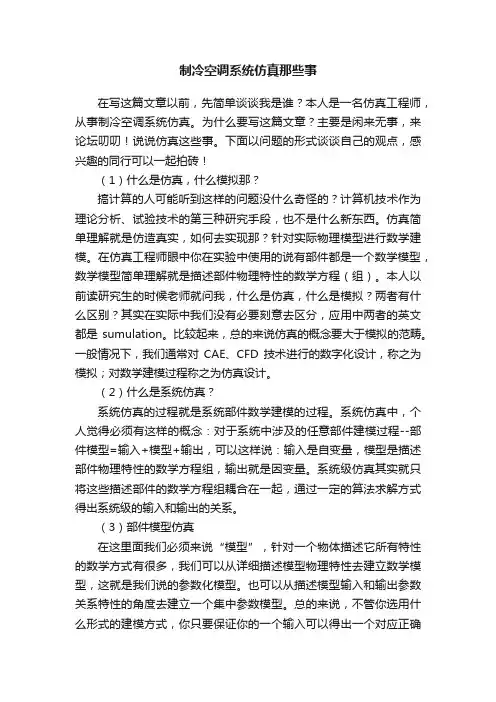 制冷空调系统仿真那些事

在写这篇文章以前，先简单谈谈我是谁？本人是一名仿真工程师，从事制冷空调系统仿真。为什么要写这篇文章？主要是闲来无事，来论坛叨叨！说说仿真这些事。下面以问题的形式谈谈自己的观点，感兴趣的同行可以一起拍砖！

（1）什么是仿真，什么模拟那？

搞计算的人可能听到这样的问题没什么奇怪的？计算机技术作为理论分析、试验技术的第三种研究手段，也不是什么新东西。仿真简单理解就是仿造真实，如何去实现那？针对实际物理模型进行数学建模。在仿真工程师眼中你在实验中使用的说有部件都是一个数学模型，数学模型简单理解就是描述部件物理特性的数学方程（组）。本人以前读研究生的时候老师就问我，什么是仿真，什么是模拟？两者有什么区别？其实在实际中我们没有必要刻意去区分，应用中两者的英文都是 sumulation。比较起来，总的来说仿真的概念要大于模拟的范畴。一般情况下，我们通常对 CAE、CFD 技术进行的数字化设计，称之为模拟；对数学建模过程称之为仿真设计。

（2）什么是系统仿真？

系统仿真的过程就是系统部件数学建模的过程。系统仿真中，个人觉得必须有这样的概念：对于系统中涉及的任意部件建模过程--部件模型=输入+模型+输出，可以这样说：输入是自变量，模型是描述部件物理特性的数学方程组，输出就是因变量。系统级仿真其实就只将这些描述部件的数学方程组耦合在一起，通过一定的算法求解方式得出系统级的输入和输出的关系。

（3）部件模型仿真

在这里面我们必须来说“模型”，针对一个物体描述它所有特性的数学方式有很多，我们可以从详细描述模型物理特性去建立数学模型，这就是我们说的参数化模型。也可以从描述模型输入和输出参数关系特性的角度去建立一个集中参数模型。总的来说，不管你选用什么形式的建模方式，你只要保证你的一个输入可以得出一个对应正确